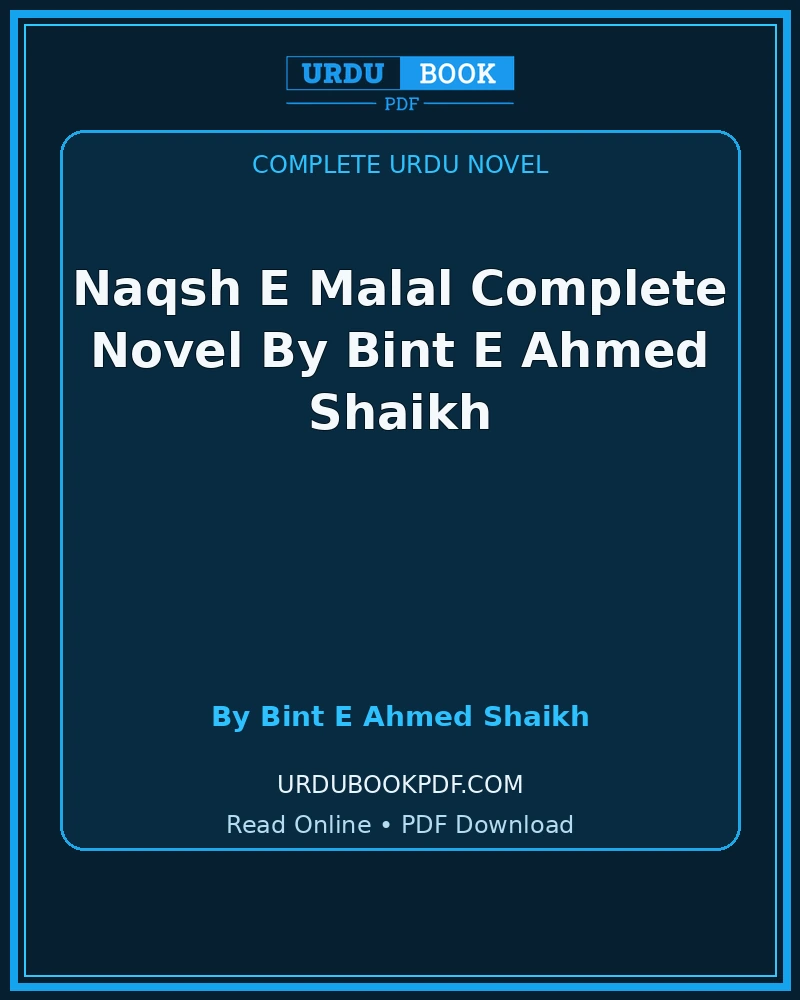 URDU BOOK
PDF

COMPLETE URDU NOVEL

Naqsh E Malal Complete Novel By Bint E Ahmed Shaikh

By Bint E Ahmed Shaikh

URDUBOOKPDF.COM
Read Online • PDF Download